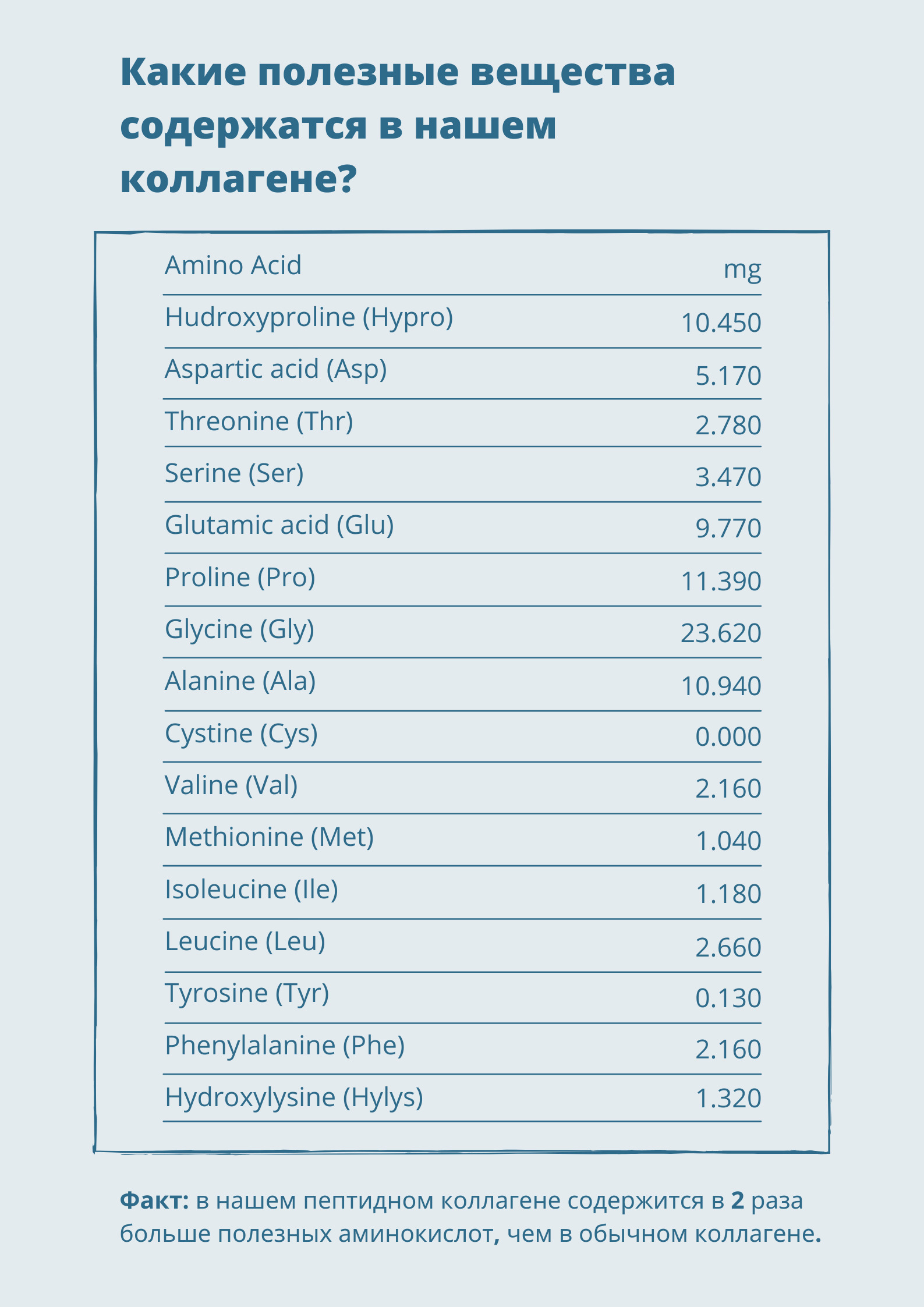 Какие полезные вещества содержатся в нашем коллагене?

| Amino Acid | mg |
|---|---|
| Hudroxyproline (Hypro) | 10.450 |
| Aspartic acid (Asp) | 5.170 |
| Threonine (Thr) | 2.780 |
| Serine (Ser) | 3.470 |
| Glutamic acid (Glu) | 9.770 |
| Proline (Pro) | 11.390 |
| Glycine (Gly) | 23.620 |
| Alanine (Ala) | 10.940 |
| Cystine (Cys) | 0.000 |
| Valine (Val) | 2.160 |
| Methionine (Met) | 1.040 |
| Isoleucine (Ile) | 1.180 |
| Leucine (Leu) | 2.660 |
| Tyrosine (Tyr) | 0.130 |
| Phenylalanine (Phe) | 2.160 |
| Hydroxylysine (Hylys) | 1.320 |

Факт: в нашем пептидном коллагене содержится в 2 раза больше полезных аминокислот, чем в обычном коллагене.